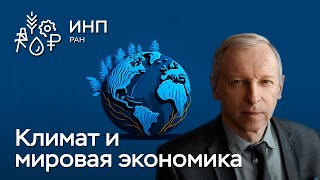 ИНП
РАН

Климат и мировая экономика